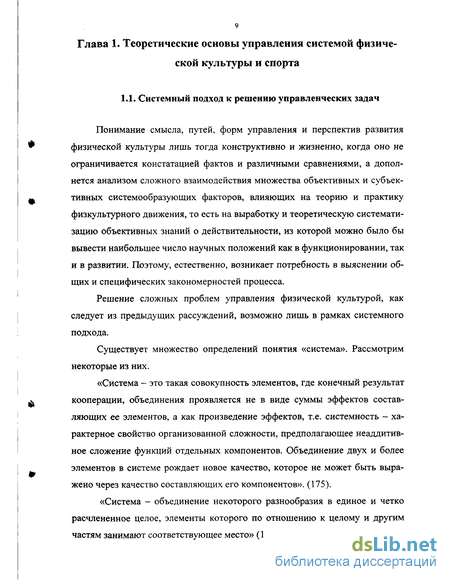 9

Глава 1. Теоретические основы управления системой физической культуры и спорта

1.1. Системный подход к решению управленческих задач

Понимание смысла, путей, форм управления и перспектив развития физической культуры лишь тогда конструктивно и жизненно, когда оно не ограничивается констатацией фактов и различными сравнениями, а дополнется анализом сложного взаимодействия множества объективных и субъективных системообразующих факторов, влияющих на теорию и практику физкультурного движения, то есть на выработку и теоретическую систематизацию объективных знаний о действительности, из которой можно было бы вывести наибольшее число научных положений как в функционировании, так и в развитии. Поэтому, естественно, возникает потребность в выяснении общих и специфических закономерностей процесса.

Решение сложных проблем управления физической культурой, как следует из предыдущих рассуждений, возможно лишь в рамках системного подхода.

Существует множество определений понятия «система». Рассмотрим некоторые из них.

«Система – это такая совокупность элементов, где конечный результат кооперации, объединения проявляется не в виде суммы эффектов составляющих ее элементов, а как произведение эффектов, т.е. системность – характерное свойство организованной сложности, предполагающее неаддитивное сложение функций отдельных компонентов. Объединение двух и более элементов в системе рождает новое качество, которое не может быть выражено через качество составляющих его компонентов». (175).

«Система – объединение некоторого разнообразия в единое и четко расчлененное целое, элементы которого по отношению к целому и другим частям занимают соответствующее место» (1

dsLib.net
библиотека диссертаций